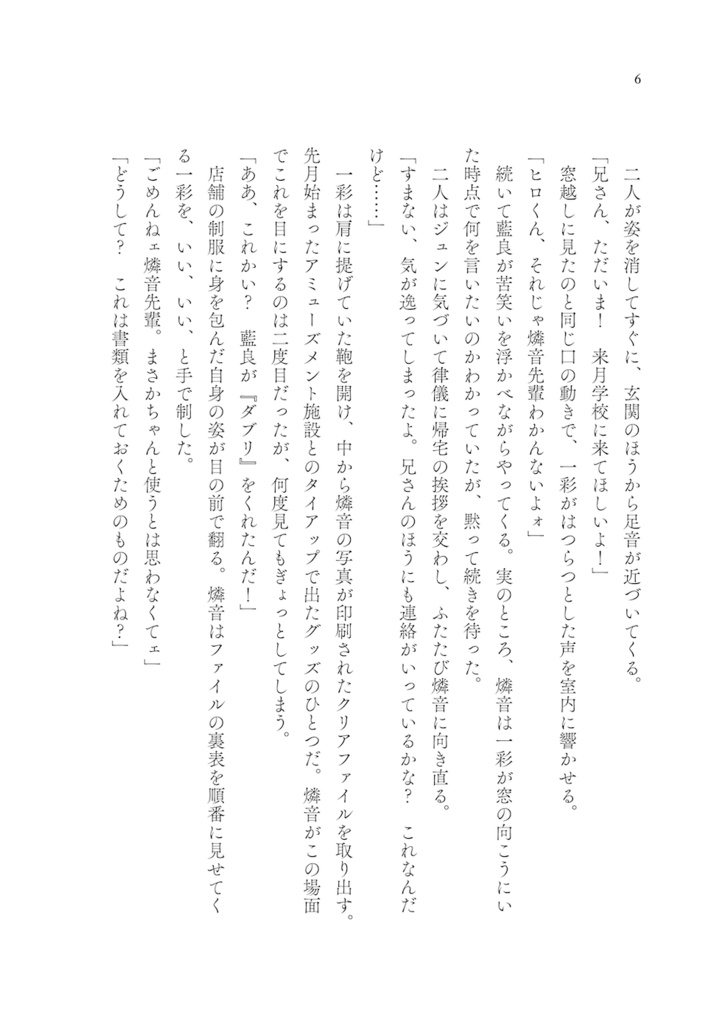 6

二人が姿を消してすぐに、玄関のほうから足音が近づいてくる。

「兄さん、ただいま！　来月学校に来てほしいよ！」

窓越しに見たのと同じ口の動きで、一彩がはつらつとした声を室内に響かせる。

「ヒロくん、それじゃ燐音先輩わかんないよォ」

続いて藍良が苦笑いを浮かべながらやってくる。実のところ、燐音は一彩が窓の向こうにいた時点で何を言いたいのかわかっていたが、黙って続きを待った。

二人はジュンに気づいて律儀に帰宅の挨拶を交わし、ふたたび燐音に向き直る。

「すまない、気が逸ってしまったよ。兄さんのほうにも連絡がいっているかな？　これなんだけど……」

一彩は肩に提げていた鞄を開け、中から燐音の写真が印刷されたクリアファイルを取り出す。先月始まったアミューズメント施設とのタイアップで出たグッズのひとつだ。燐音がこの場面でこれを目にするのは二度目だったが、何度見てもぎょっとしてしまう。

「ああ、これかい？　藍良が『ダブリ』をくれたんだ！」

店舗の制服に身を包んだ自身の姿が目の前で翻る。燐音はファイルの裏表を順番に見せてくる一彩を、いい、いい、と手で制した。

「ごめんねェ燐音先輩。まさかちゃんと使うとは思わなくてェ」

「どうして？　これは書類を入れておくためのものだよね？」